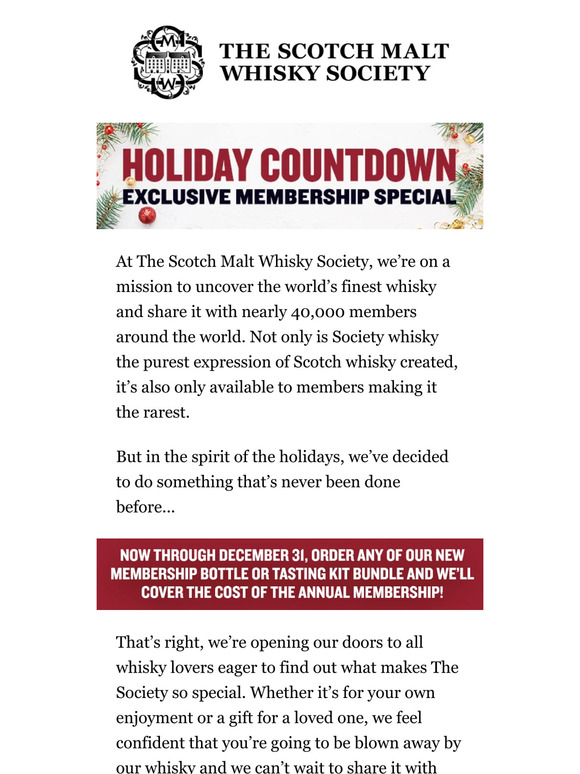 THE SCOTCH MALT WHISKY SOCIETY

HOLIDAY COUNTDOWN
EXCLUSIVE MEMBERSHIP SPECIAL

At The Scotch Malt Whisky Society, we're on a mission to uncover the world's finest whisky and share it with nearly 40,000 members around the world. Not only is Society whisky the purest expression of Scotch whisky created, it's also only available to members making it the rarest.

But in the spirit of the holidays, we've decided to do something that's never been done before...

NOW THROUGH DECEMBER 31, ORDER ANY OF OUR NEW MEMBERSHIP BOTTLE OR TASTING KIT BUNDLE AND WE'LL COVER THE COST OF THE ANNUAL MEMBERSHIP!

That's right, we're opening our doors to all whisky lovers eager to find out what makes The Society so special. Whether it's for your own enjoyment or a gift for a loved one, we feel confident that you're going to be blown away by our whisky and we can't wait to share it with